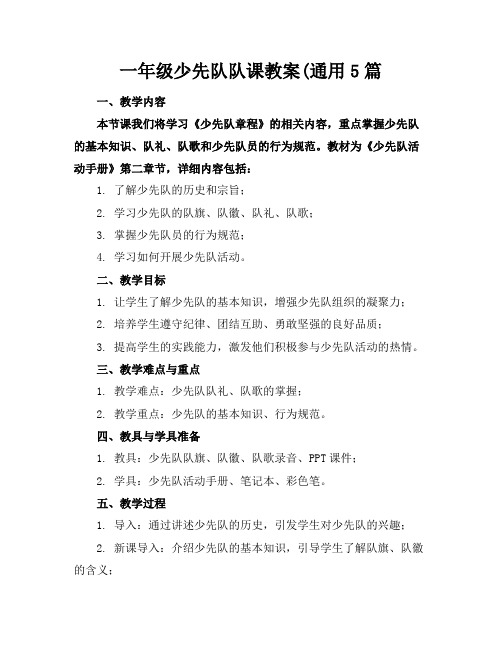 一年级少先队队课教案(通用5篇

一、教学内容

本节课我们将学习《少先队章程》的相关内容，重点掌握少先队的基本知识、队礼、队歌和少先队员的行为规范。教材为《少先队活动手册》第二章节，详细内容包括：

1. 了解少先队的历史和宗旨；

2. 学习少先队的队旗、队徽、队礼、队歌；

3. 掌握少先队员的行为规范；

4. 学习如何开展少先队活动。

二、教学目标

1. 让学生了解少先队的基本知识，增强少先队组织的凝聚力；

2. 培养学生遵守纪律、团结互助、勇敢坚强的良好品质；

3. 提高学生的实践能力，激发他们积极参与少先队活动的热情。

三、教学难点与重点

1. 教学难点：少先队队礼、队歌的掌握；

2. 教学重点：少先队的基本知识、行为规范。

四、教具与学具准备

1. 教具：少先队队旗、队徽、队歌录音、PPT课件；

2. 学具：少先队活动手册、笔记本、彩色笔。

五、教学过程

1. 导入：通过讲述少先队的历史，引发学生对少先队的兴趣；

2. 新课导入：介绍少先队的基本知识，引导学生了解队旗、队徽的含义；